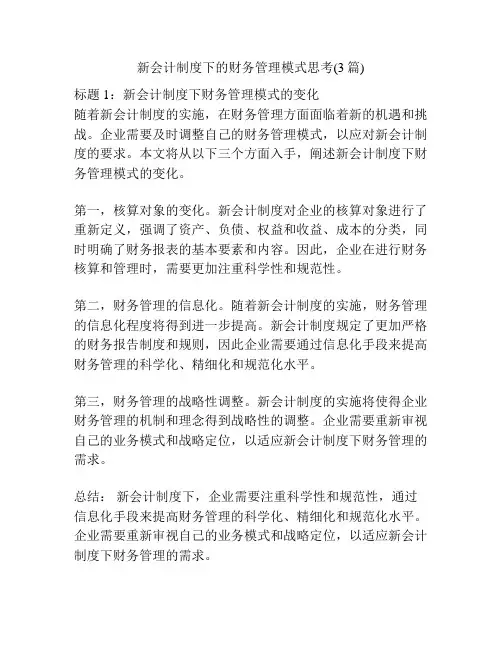 新会计制度下的财务管理模式思考(3 篇)

标题 1：新会计制度下财务管理模式的变化
随着新会计制度的实施，在财务管理方面面临着新的机遇和挑战。企业需要及时调整自己的财务管理模式，以应对新会计制度的要求。本文将从以下三个方面入手，阐述新会计制度下财务管理模式的变化。

第一，核算对象的变化。新会计制度对企业的核算对象进行了重新定义，强调了资产、负债、权益和收益、成本的分类，同时明确了财务报表的基本要素和内容。因此，企业在进行财务核算和管理时，需要更加注重科学性和规范性。

第二，财务管理的信息化。随着新会计制度的实施，财务管理的信息化程度将得到进一步提高。新会计制度规定了更加严格的财务报告制度和规则，因此企业需要通过信息化手段来提高财务管理的科学化、精细化和规范化水平。

第三，财务管理的战略性调整。新会计制度的实施将使得企业财务管理的机制和理念得到战略性的调整。企业需要重新审视自己的业务模式和战略定位，以适应新会计制度下财务管理的需求。

总结： 新会计制度下，企业需要注重科学性和规范性，通过信息化手段来提高财务管理的科学化、精细化和规范化水平。企业需要重新审视自己的业务模式和战略定位，以适应新会计制度下财务管理的需求。